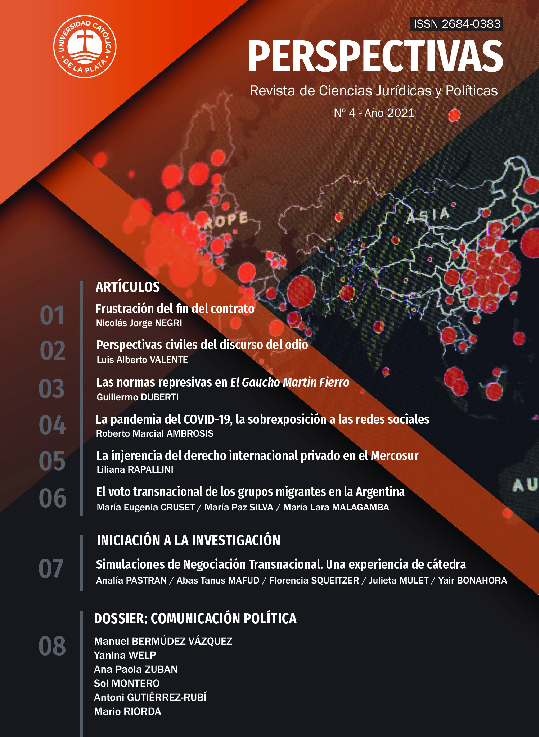 UNIVERSIDAD CATÓLICA DE LA PLATA

ISSN 2684-0383

PERSPECTIVAS

Revista de Ciencias Jurídicas y Políticas

Nº 4 - Año 2021

ROPE

ASIA

AU

ARTÍCULOS

01 Frustración del fin del contrato
Nicolás Jorge NEGRI

02 Perspectivas civiles del discurso del odio
Luis Alberto VALENTE

03 Las normas represivas en El Gaucho Martín Fierro
Guillermo DUBERTI

04 La pandemia del COVID-19, la sobrexposición a las redes sociales
Roberto Marcial AMBROSIS

05 La injerencia del derecho internacional privado en el Mercosur
Liliana RAPALLINI

06 El voto transnacional de los grupos migrantes en la Argentina
María Eugenia CRUSET / María Paz SILVA / María Lara MALAGAMBA

INICIACIÓN A LA INVESTIGACIÓN

07 Simulaciones de Negociación Transnacional. Una experiencia de cátedra
Analía PASTRAN / Abas Tanus MAFUD / Florencia SQUEITZER / Julieta MULET / Yair BONAHORA

DOSSIER: COMUNICACIÓN POLÍTICA

08 Manuel BERMÚDEZ VÁZQUEZ
Yanina WELP
Ana Paola ZUBAN
Sol MONTERO
Antoni GUTIÉRREZ-RUBÍ
Mario RIORDA